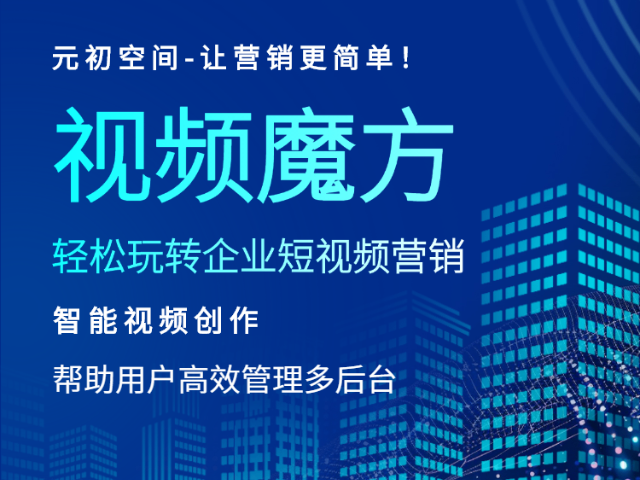 元初空间-让营销更简单！

视频魔方

轻松玩转企业短视频营销

智能视频创作

帮助用户高效管理多后台